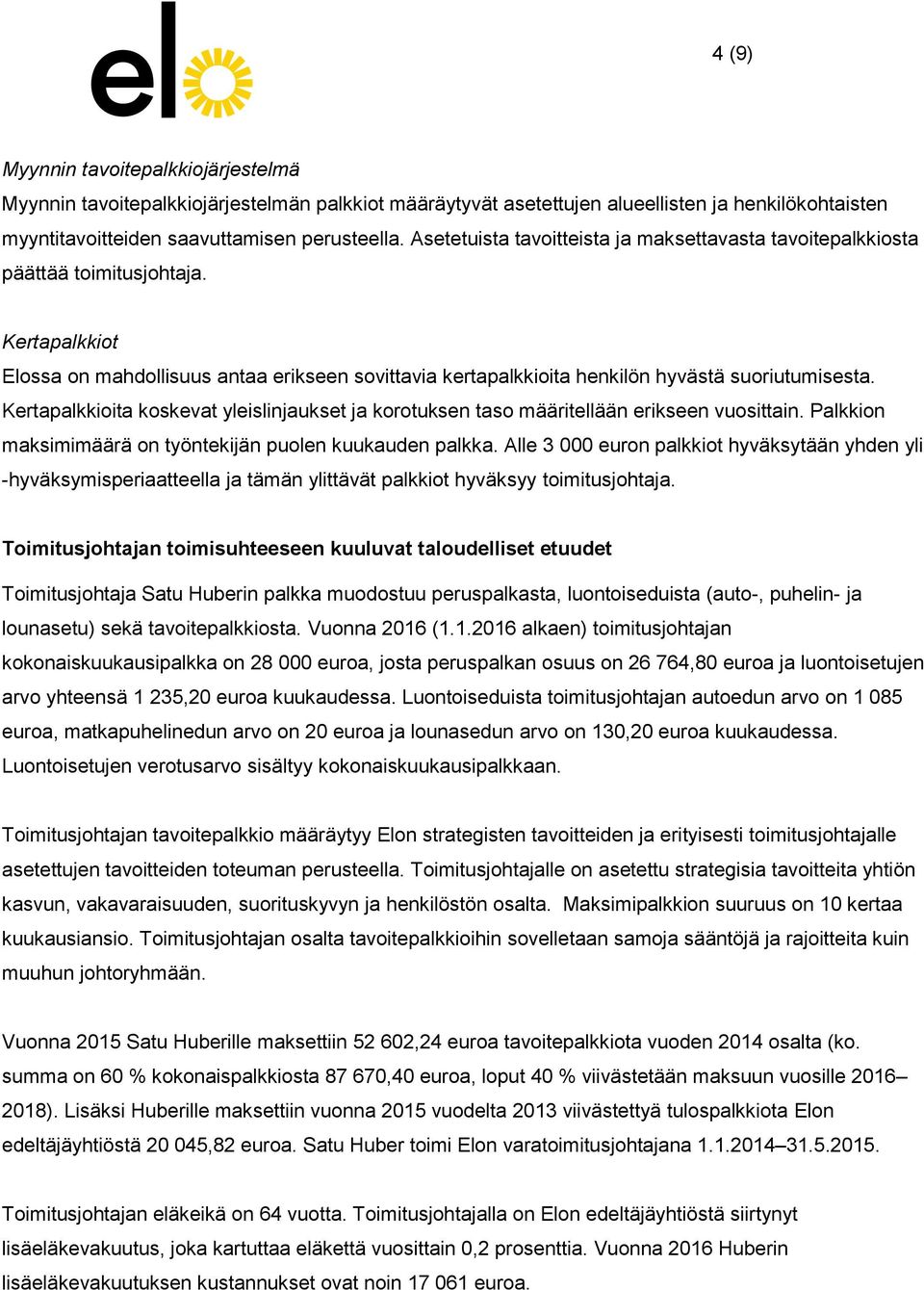 elo

4 (9)

Myynnin tavoitepalkkiojärjestelmä

Myynnin tavoitepalkkiojärjestelmän palkkiot määräytyvät asetettujen alueellisten ja henkilökohtaisten myyntitavoitteiden saavuttamisen perusteella. Asetetuista tavoitteista ja maksettavasta tavoitepalkkiosta päättää toimitusjohtaja.

Kertapalkkiot

Elossa on mahdollisuus antaa erikseen sovittavia kertapalkkioita henkilön hyvästä suoriutumisesta. Kertapalkkioita koskevat yleislinjaukset ja korotuksen taso määritellään erikseen vuosittain. Palkkion maksimimäärä on työntekijän puolen kuukauden palkka. Alle 3 000 euron palkkiot hyväksytään yhden yli -hyväksymisperiaatteella ja tämän ylittävät palkkiot hyväksyy toimitusjohtaja.

Toimitusjohtajan toimisuhteeseen kuuluvat taloudelliset etuudet

Toimitusjohtaja Satu Huberin palkka muodostuu peruspalkasta, luontoiseduista (auto-, puhelin- ja lounasetu) sekä tavoitepalkkiosta. Vuonna 2016 (1.1.2016 alkaen) toimitusjohtajan kokonaiskuukausipalkka on 28 000 euroa, josta peruspalkan osuus on 26 764,80 euroa ja luontoisetujen arvo yhteensä 1 235,20 euroa kuukaudessa. Luontoiseduista toimitusjohtajan autoedun arvo on 1 085 euroa, matkapuhelinedun arvo on 20 euroa ja lounasedun arvo on 130,20 euroa kuukaudessa. Luontoisetujen verotusarvo sisältyy kokonaiskuukausipalkkaan.

Toimitusjohtajan tavoitepalkkio määräytyy Elon strategisten tavoitteiden ja erityisesti toimitusjohtajalle asetettujen tavoitteiden toteuman perusteella. Toimitusjohtajalle on asetettu strategisia tavoitteita yhtiön kasvun, vakavaraisuuden, suorituskyvyn ja henkilöstön osalta. Maksimipalkkion suuruus on 10 kertaa kuukausiansio. Toimitusjohtajan osalta tavoitepalkkioihin sovelletaan samoja sääntöjä ja rajoitteita kuin muuhun johtoryhmään.

Vuonna 2015 Satu Huberille maksettiin 52 602,24 euroa tavoitepalkkiota vuoden 2014 osalta (ko. summa on 60 % kokonaispalkkiosta 87 670,40 euroa, loput 40 % viivästetään maksuun vuosille 2016–2018). Lisäksi Huberille maksettiin vuonna 2015 vuodelta 2013 viivästettyä tulospalkkiota Elon edeltäjäyhtiöstä 20 045,82 euroa. Satu Huber toimi Elon varatoimitusjohtajana 1.1.2014–31.5.2015.

Toimitusjohtajan eläkeikä on 64 vuotta. Toimitusjohtajalla on Elon edeltäjäyhtiöstä siirtynyt lisäeläkevakuutus, joka kartuttaa eläkettä vuosittain 0,2 prosenttia. Vuonna 2016 Huberin lisäeläkevakuutuksen kustannukset ovat noin 17 061 euroa.